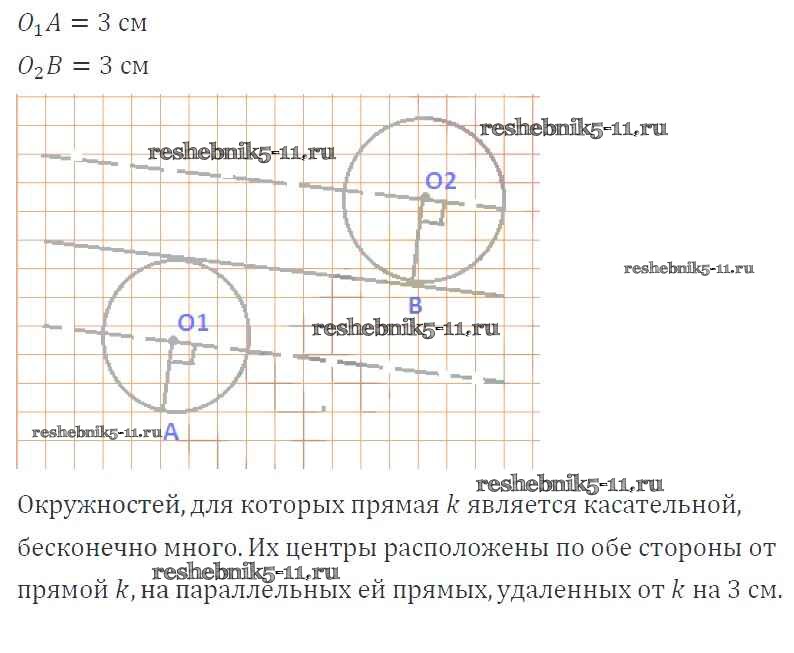 $O_1A = 3$ см

$O_2B = 3$ см

O2

B

O1

A

Окружностей, для которых прямая $k$ является касательной, бесконечно много. Их центры расположены по обе стороны от прямой $k$, на параллельных ей прямых, удаленных от $k$ на 3 см.

reshebnik5-11.ru